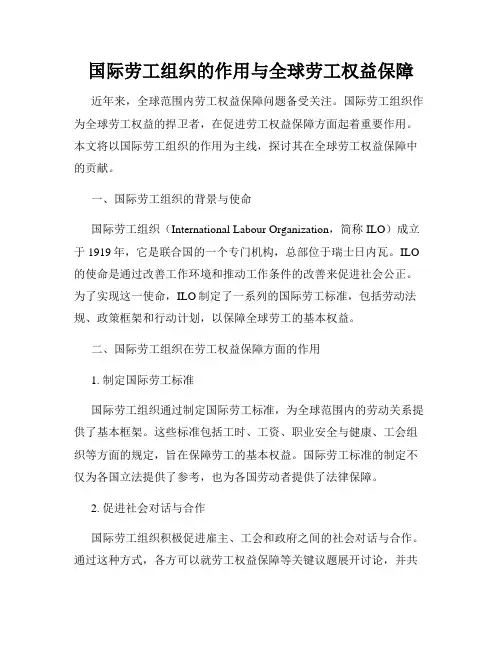 国际劳工组织的作用与全球劳工权益保障

近年来，全球范围内劳工权益保障问题备受关注。国际劳工组织作为全球劳工权益的捍卫者，在促进劳工权益保障方面起着重要作用。本文将以国际劳工组织的作用为主线，探讨其在全球劳工权益保障中的贡献。

一、国际劳工组织的背景与使命

国际劳工组织（International Labour Organization，简称 ILO）成立于 1919 年，它是联合国的一个专门机构，总部位于瑞士日内瓦。ILO 的使命是通过改善工作环境和推动工作条件的改善来促进社会公正。为了实现这一使命，ILO 制定了一系列的国际劳工标准，包括劳动法规、政策框架和行动计划，以保障全球劳工的基本权益。

二、国际劳工组织在劳工权益保障方面的作用

1. 制定国际劳工标准

国际劳工组织通过制定国际劳工标准，为全球范围内的劳动关系提供了基本框架。这些标准包括工时、工资、职业安全与健康、工会组织等方面的规定，旨在保障劳工的基本权益。国际劳工标准的制定不仅为各国立法提供了参考，也为各国劳动者提供了法律保障。

2. 促进社会对话与合作

国际劳工组织积极促进雇主、工会和政府之间的社会对话与合作。通过这种方式，各方可以就劳工权益保障等关键议题展开讨论，并共